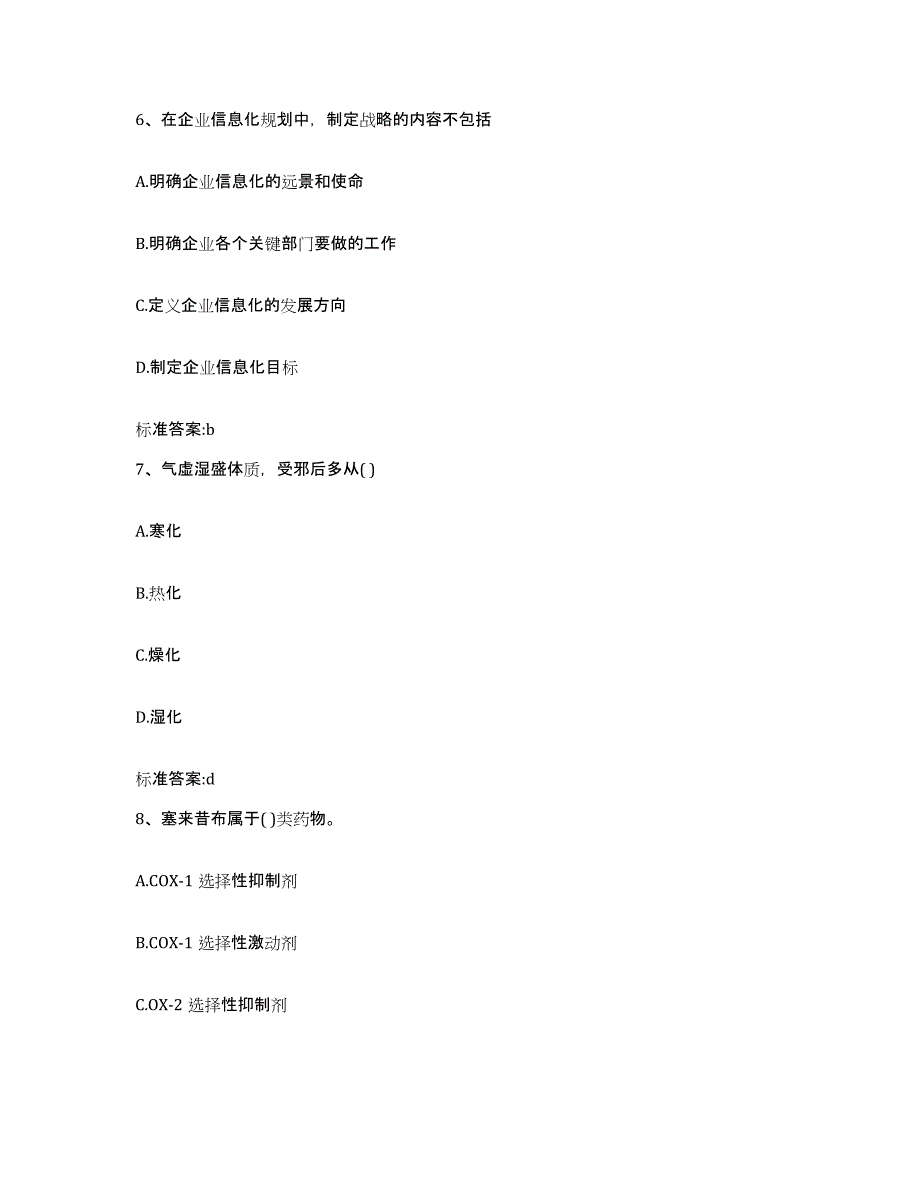 6、在企业信息化规划中，制定战略的内容不包括

A.明确企业信息化的远景和使命

B.明确企业各个关键部门要做的工作

C.定义企业信息化的发展方向

D.制定企业信息化目标

标准答案:b

7、气虚湿盛体质，受邪后多从( )

A.寒化

B.热化

C.燥化

D.湿化

标准答案:d

8、塞来昔布属于( )类药物。

A.COX-1 选择性抑制剂

B.COX-1 选择性激动剂

C.OX-2 选择性抑制剂